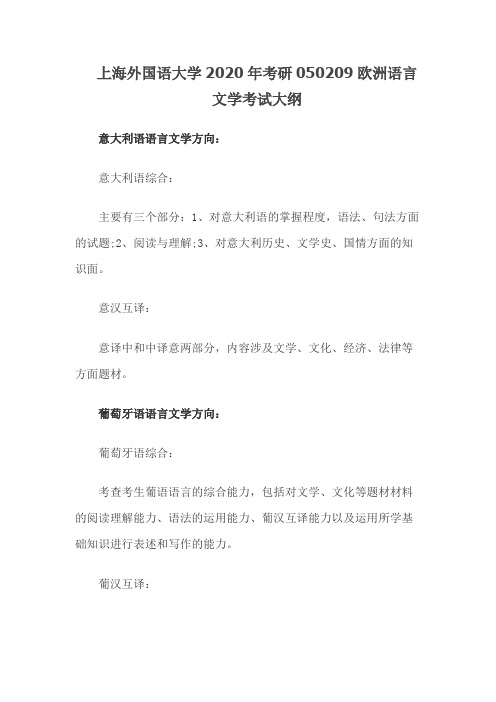 上海外国语大学 2020 年考研 050209 欧洲语言文学考试大纲

意大利语语言文学方向：

意大利语综合：

主要有三个部分：1、对意大利语的掌握程度，语法、句法方面的试题;2、阅读与理解;3、对意大利历史、文学史、国情方面的知识面。

意汉互译：

意译中和中译意两部分，内容涉及文学、文化、经济、法律等方面题材。

葡萄牙语语言文学方向：

葡萄牙语综合：

考查考生葡语语言的综合能力，包括对文学、文化等题材材料的阅读理解能力、语法的运用能力、葡汉互译能力以及运用所学基础知识进行表述和写作的能力。

葡汉互译：